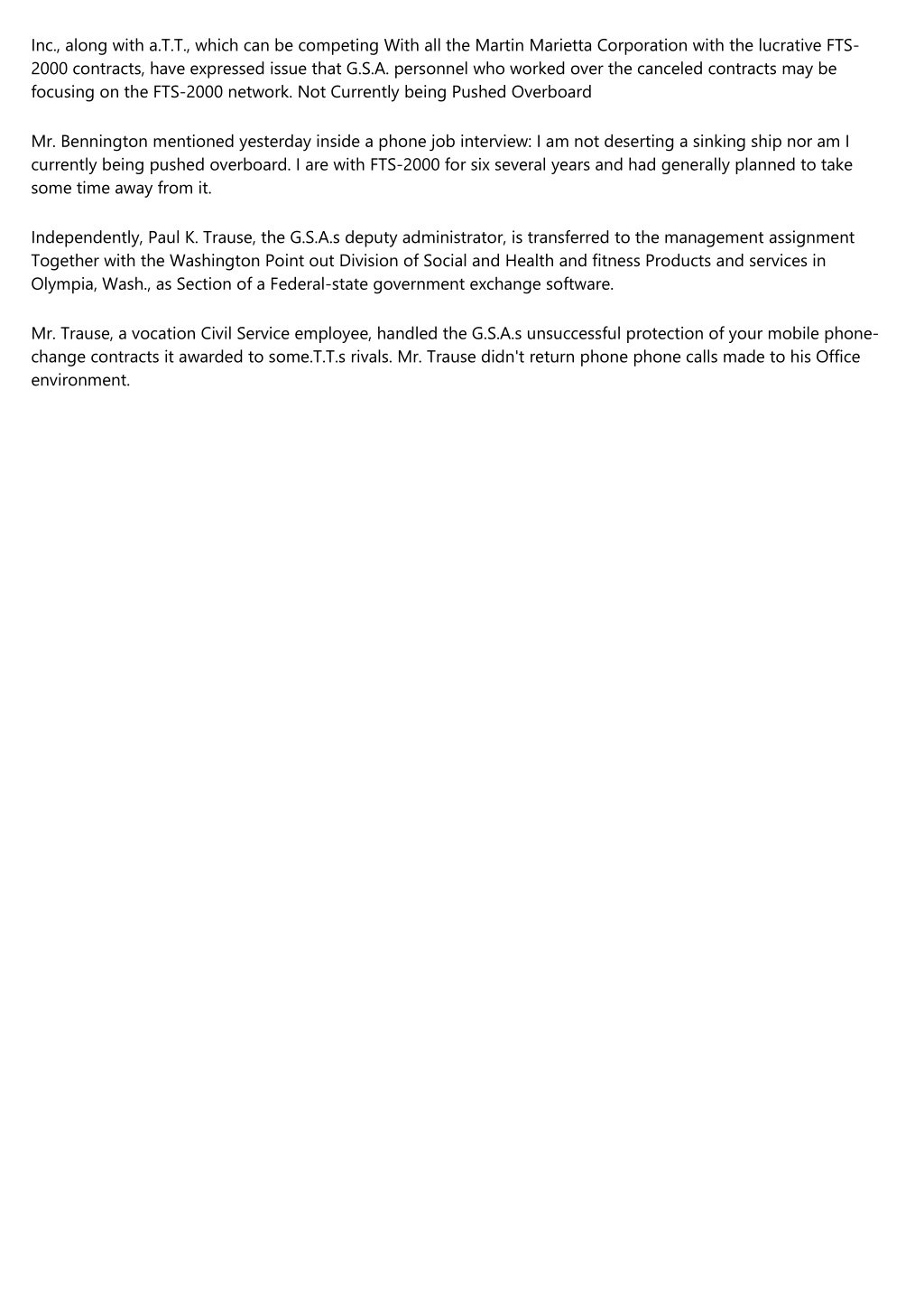 Inc., along with a.T.T., which can be competing With all the Martin Marietta Corporation with the lucrative FTS-2000 contracts, have expressed issue that G.S.A. personnel who worked over the canceled contracts may be focusing on the FTS-2000 network. Not Currently being Pushed Overboard

Mr. Bennington mentioned yesterday inside a phone job interview: I am not deserting a sinking ship nor am I currently being pushed overboard. I are with FTS-2000 for six several years and had generally planned to take some time away from it.

Independently, Paul K. Trause, the G.S.A.s deputy administrator, is transferred to the management assignment Together with the Washington Point out Division of Social and Health and fitness Products and services in Olympia, Wash., as Section of a Federal-state government exchange software.

Mr. Trause, a vocation Civil Service employee, handled the G.S.A.s unsuccessful protection of your mobile phone-change contracts it awarded to some.T.T.s rivals. Mr. Trause didn't return phone phone calls made to his Office environment.